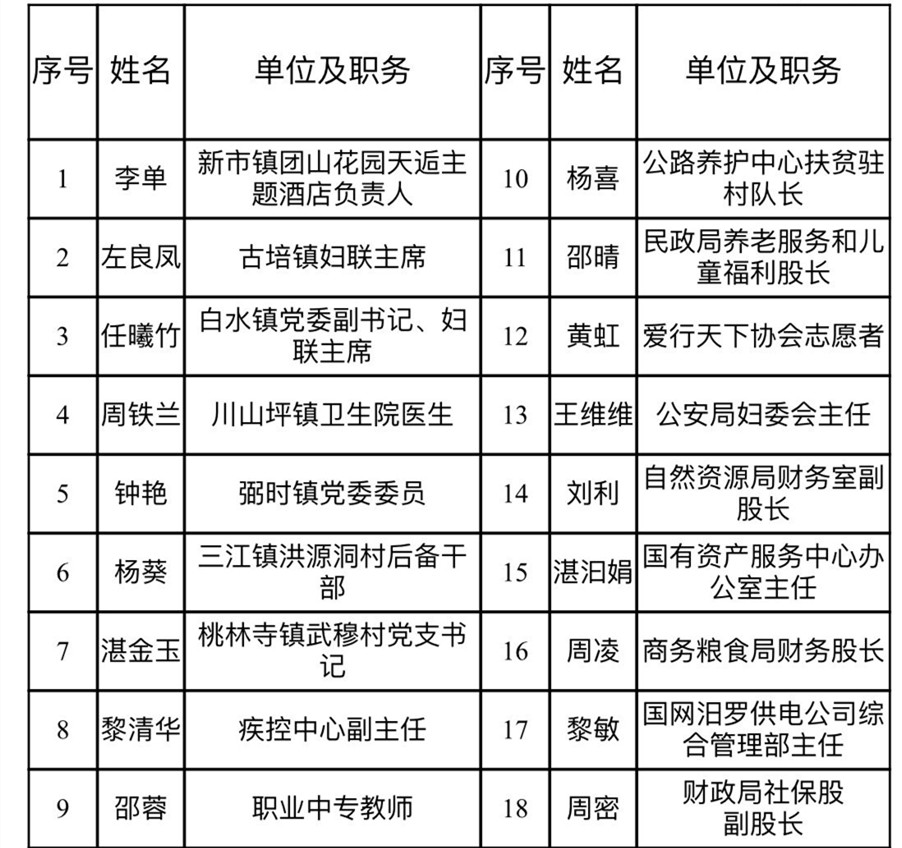 | 序号 | 姓名 | 单位及职务 | 序号 | 姓名 | 单位及职务 |
|---|---|---|---|---|---|
| 1 | 李单 | 新市镇团山花园天逅主题酒店负责人 | 10 | 杨喜 | 公路养护中心扶贫驻村队长 |
| 2 | 左良凤 | 古培镇妇联主席 | 11 | 邵晴 | 民政局养老服务和儿童福利股长 |
| 3 | 任曦竹 | 白水镇党委副书记、妇联主席 | 12 | 黄虹 | 爱行天下协会志愿者 |
| 4 | 周铁兰 | 川山坪镇卫生院医生 | 13 | 王维维 | 公安局妇委会主任 |
| 5 | 钟艳 | 弼时镇党委委员 | 14 | 刘利 | 自然资源局财务室副股长 |
| 6 | 杨葵 | 三江镇洪源洞村后备干部 | 15 | 湛汨娟 | 国有资产服务中心办公室主任 |
| 7 | 湛金玉 | 桃林寺镇武穆村党支书记 | 16 | 周凌 | 商务粮食局财务股长 |
| 8 | 黎清华 | 疾控中心副主任 | 17 | 黎敏 | 国网汨罗供电公司综合管理部主任 |
| 9 | 邵蓉 | 职业中专教师 | 18 | 周密 | 财政局社保股副股长 |